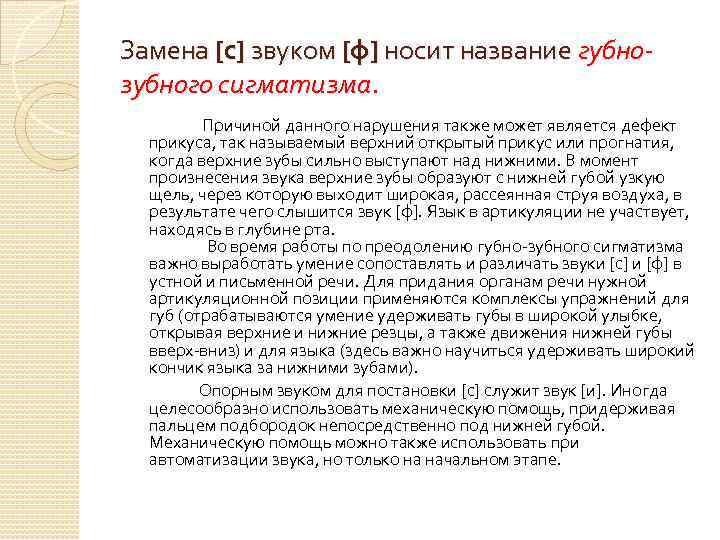 Замена [с] звуком [ф] носит название губно-зубного сигматизма.

Причиной данного нарушения также может является дефект прикуса, так называемый верхний открытый прикус или прогнатия, когда верхние зубы сильно выступают над нижними. В момент произнесения звука верхние зубы образуют с нижней губой узкую щель, через которую выходит широкая, рассеянная струя воздуха, в результате чего слышится звук [ф]. Язык в артикуляции не участвует, находясь в глубине рта.

Во время работы по преодолению губно-зубного сигматизма важно выработать умение сопоставлять и различать звуки [с] и [ф] в устной и письменной речи. Для придания органам речи нужной артикуляционной позиции применяются комплексы упражнений для губ (отрабатываются умение удерживать губы в широкой улыбке, открывая верхние и нижние резцы, а также движения нижней губы вверх-вниз) и для языка (здесь важно научиться удерживать широкий кончик языка за нижними зубами).

Опорным звуком для постановки [с] служит звук [и]. Иногда целесообразно использовать механическую помощь, придерживая пальцем подбородок непосредственно под нижней губой. Механическую помощь можно также использовать при автоматизации звука, но только на начальном этапе.